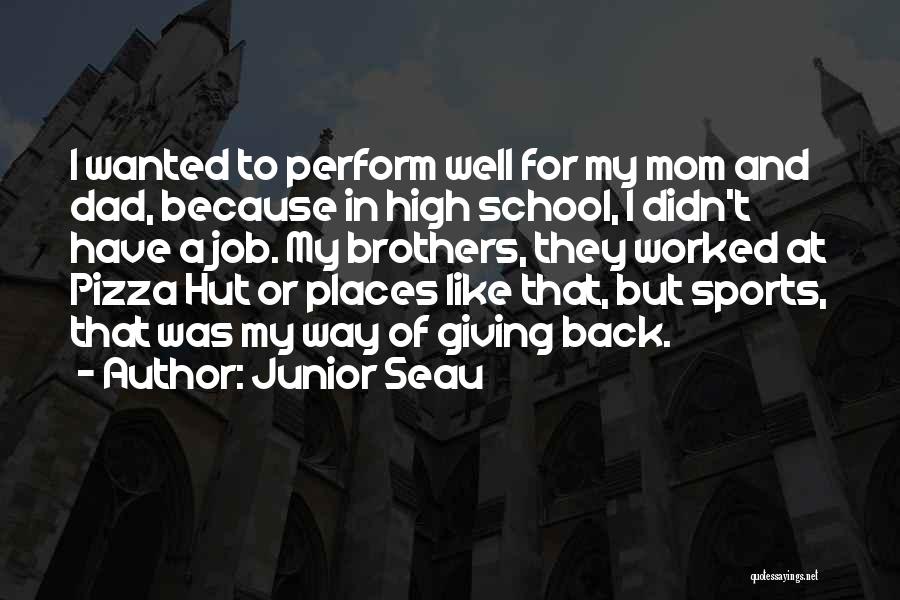 I wanted to perform well for my mom and dad, because in high school, I didn't have a job. My brothers, they worked at Pizza Hut or places like that, but sports, that was my way of giving back.
- Author: Junior Seau

quotessayings.net